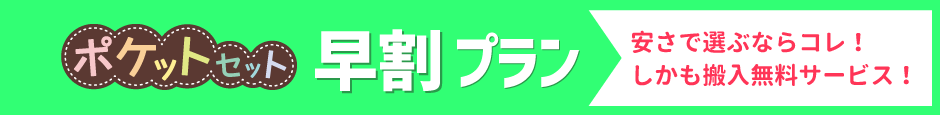 ポケットセット 早割プラン

安さで選ぶならコレ！
しかも搬入無料サービス！